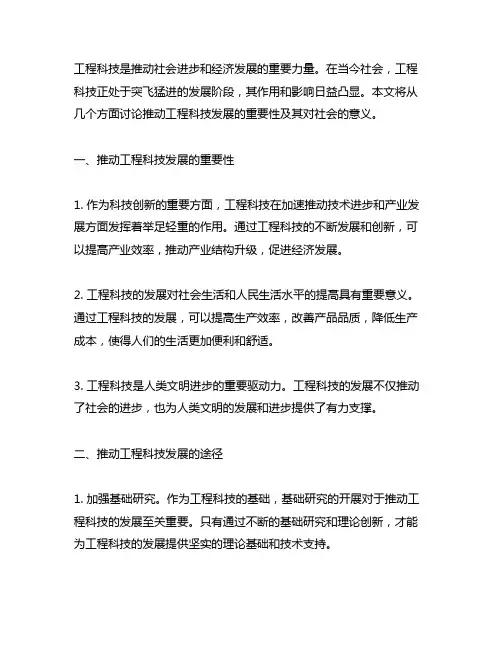 工程科技是推动社会进步和经济发展的重要力量。在当今社会，工程科技正处于突飞猛进的发展阶段，其作用和影响日益凸显。本文将从几个方面讨论推动工程科技发展的重要性及其对社会的意义。

一、推动工程科技发展的重要性

1. 作为科技创新的重要方面，工程科技在加速推动技术进步和产业发展方面发挥着举足轻重的作用。通过工程科技的不断发展和创新，可以提高产业效率，推动产业结构升级，促进经济发展。

2. 工程科技的发展对社会生活和人民生活水平的提高具有重要意义。通过工程科技的发展，可以提高生产效率，改善产品品质，降低生产成本，使得人们的生活更加便利和舒适。

3. 工程科技是人类文明进步的重要驱动力。工程科技的发展不仅推动了社会的进步，也为人类文明的发展和进步提供了有力支撑。

二、推动工程科技发展的途径

1. 加强基础研究。作为工程科技的基础，基础研究的开展对于推动工程科技的发展至关重要。只有通过不断的基础研究和理论创新，才能为工程科技的发展提供坚实的理论基础和技术支持。